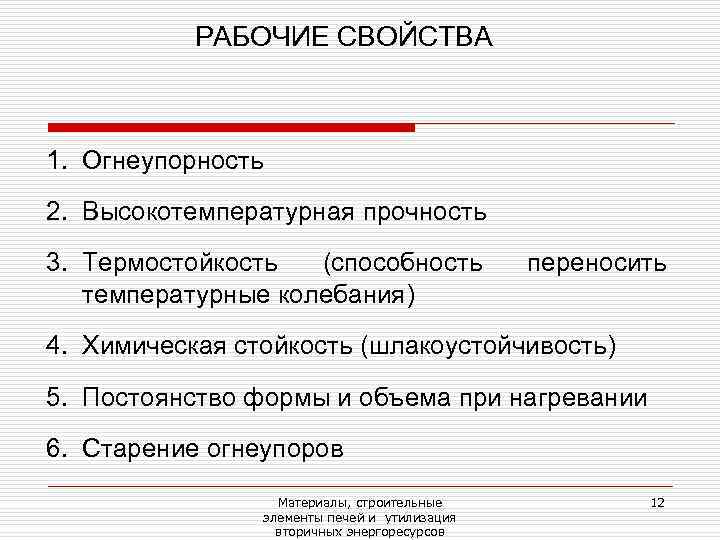 РАБОЧИЕ СВОЙСТВА

1. Огнеупорность

2. Высокотемпературная прочность

3. Термостойкость (способность переносить температурные колебания)

4. Химическая стойкость (шлакоустойчивость)

5. Постоянство формы и объема при нагревании

6. Старение огнеупоров

Материалы, строительные элементы печей и утилизация вторичных энергоресурсов

12